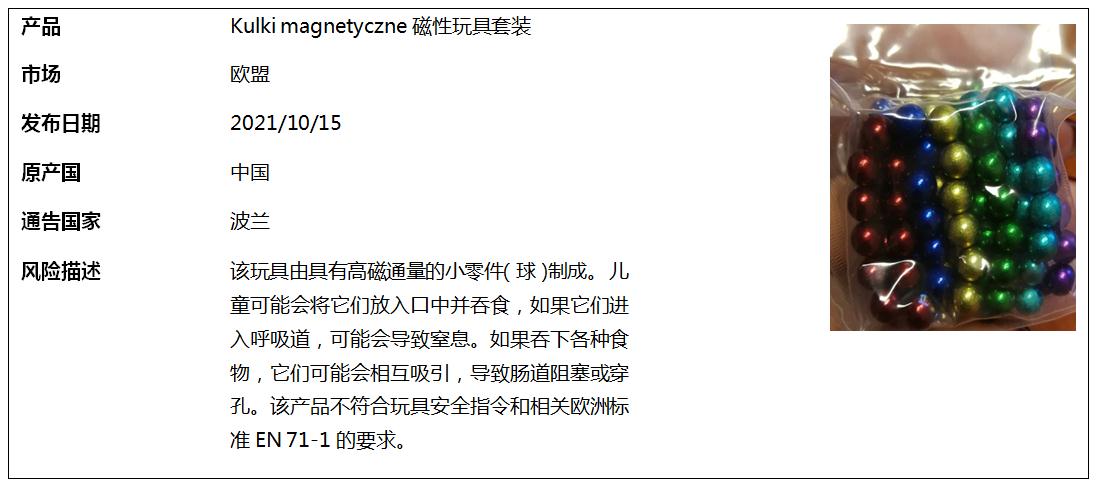 产品
Kulki magnetyczne 磁性玩具套装

市场
欧盟

发布日期
2021/10/15

原产国
中国

通告国家
波兰

风险描述
该玩具由具有高磁通量的小零件(球)制成。儿童可能会将它们放入口中并吞食，如果它们进入呼吸道，可能会导致窒息。如果吞下各种食物，它们可能会相互吸引，导致肠道阻塞或穿孔。该产品不符合玩具安全指令和相关欧洲标准EN 71-1的要求。